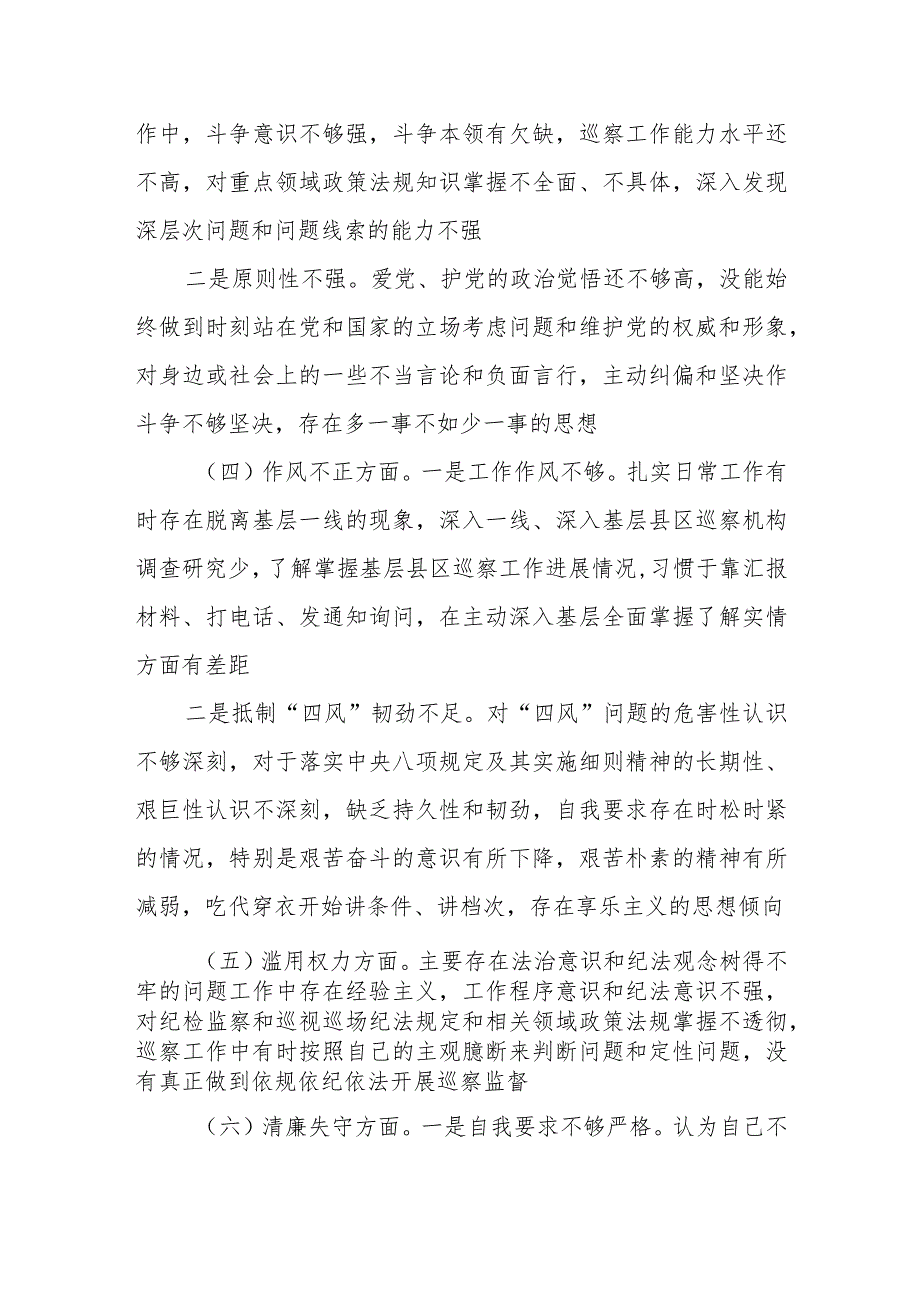 作中，斗争意识不够强，斗争本领有欠缺，巡察工作能力水平还不高，对重点领域政策法规知识掌握不全面、不具体，深入发现深层次问题和问题线索的能力不强

二是原则性不强。爱党、护党的政治觉悟还不够高，没能始终做到时刻站在党和国家的立场考虑问题和维护党的权威和形象，对身边或社会上的一些不当言论和负面言行，主动纠偏和坚决作斗争不够坚决，存在多一事不如少一事的思想

（四）作风不正方面。一是工作作风不够。扎实日常工作有时存在脱离基层一线的现象，深入一线、深入基层县区巡察机构调查研究少，了解掌握基层县区巡察工作进展情况，习惯于靠汇报材料、打电话、发通知询问，在主动深入基层全面掌握了解实情方面有差距

二是抵制“四风”韧劲不足。对“四风”问题的危害性认识不够深刻，对于落实中央八项规定及其实施细则精神的长期性、艰巨性认识不深刻，缺乏持久性和韧劲，自我要求存在时松时紧的情况，特别是艰苦奋斗的意识有所下降，艰苦朴素的精神有所减弱，吃代穿衣开始讲条件、讲档次，存在享乐主义的思想倾向

（五）滥用权力方面。主要存在法治意识和纪法观念树得不牢的问题工作中存在经验主义，工作程序意识和纪法意识不强，对纪检监察和巡视巡场纪法规定和相关领域政策法规掌握不透彻，巡察工作中有时按照自己的主观臆断来判断问题和定性问题，没有真正做到依规依纪依法开展巡察监督

（六）清廉失守方面。一是自我要求不够严格。认为自己不